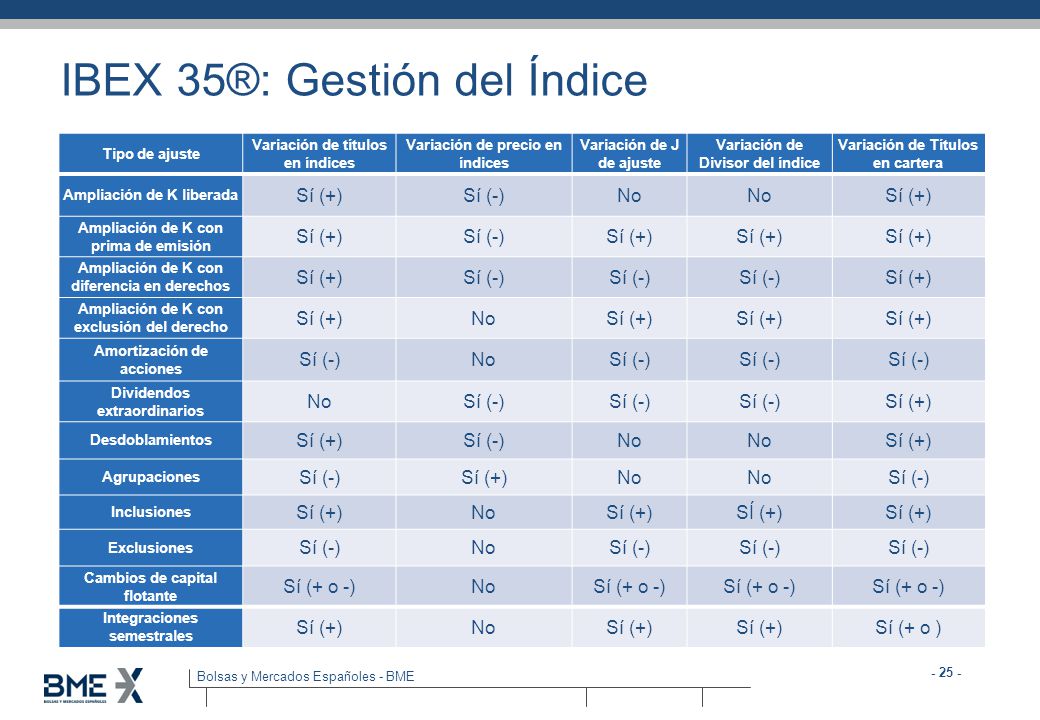 IBEX 35®: Gestión del Índice

| Tipo de ajuste | Variación de títulos en índices | Variación de precio en índices | Variación de J de ajuste | Variación de Divisor del índice | Variación de Títulos en cartera |
|---|---|---|---|---|---|
| Ampliación de K liberada | Sí (+) | Sí (-) | No | No | Sí (+) |
| Ampliación de K con prima de emisión | Sí (+) | Sí (-) | Sí (+) | Sí (+) | Sí (+) |
| Ampliación de K con diferencia en derechos | Sí (+) | Sí (-) | Sí (-) | Sí (-) | Sí (+) |
| Ampliación de K con exclusión del derecho | Sí (+) | No | Sí (+) | Sí (+) | Sí (+) |
| Amortización de acciones | Sí (-) | No | Sí (-) | Sí (-) | Sí (-) |
| Dividendos extraordinarios | No | Sí (-) | Sí (-) | Sí (-) | Sí (+) |
| Desdoblamientos | Sí (+) | Sí (-) | No | No | Sí (+) |
| Agrupaciones | Sí (-) | Sí (+) | No | No | Sí (-) |
| Inclusiones | Sí (+) | No | Sí (+) | SÍ (+) | Sí (+) |
| Exclusiones | Sí (-) | No | Sí (-) | Sí (-) | Sí (-) |
| Cambios de capital flotante | Sí (+ o -) | No | Sí (+ o -) | Sí (+ o -) | Sí (+ o -) |
| Integraciones semestrales | Sí (+) | No | Sí (+) | Sí (+) | Sí (+ o ) |

BME
BOLSAS Y MERCADOS ESPAÑOLES
Bolsas y Mercados Españoles - BME
- 25 -